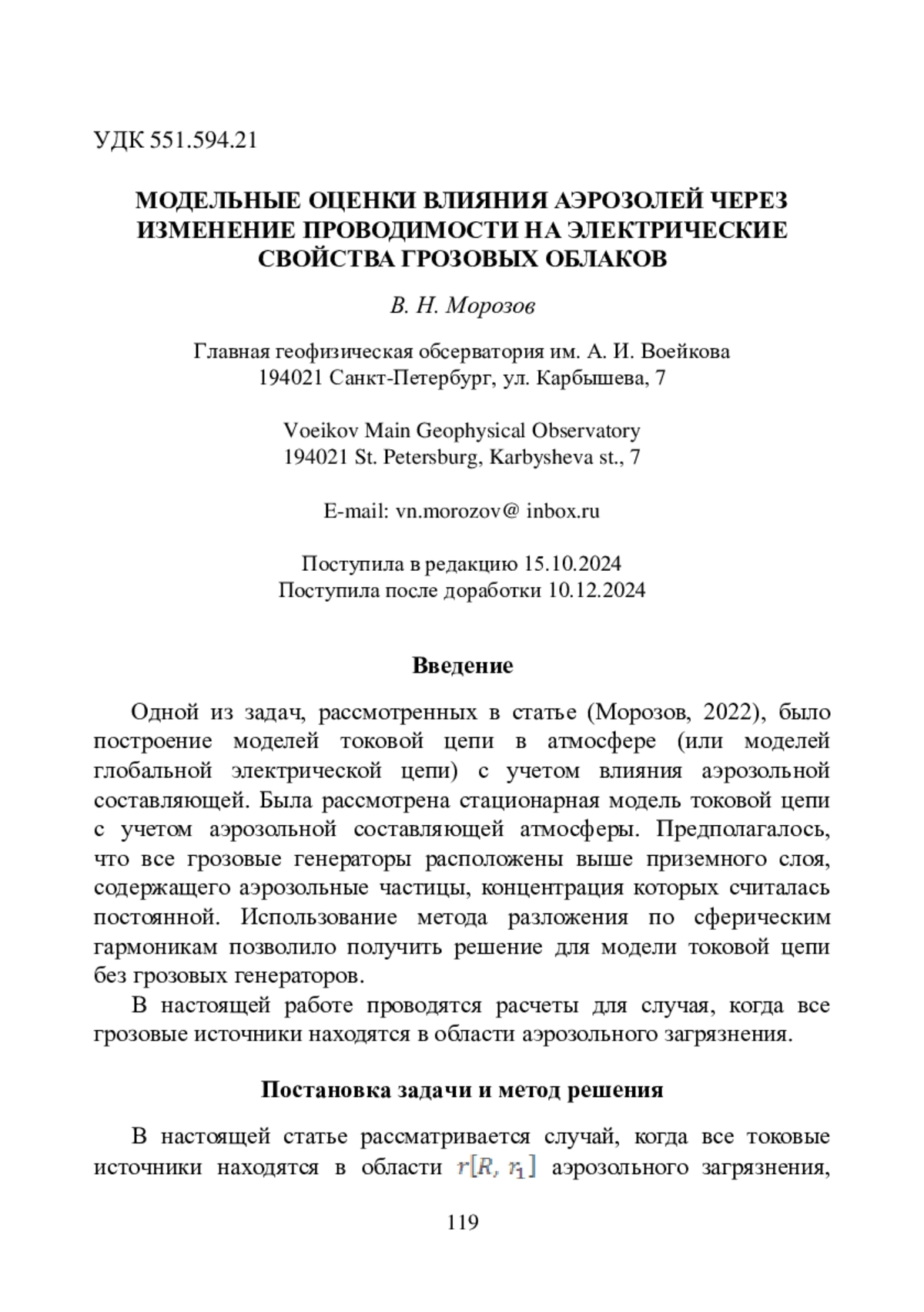 УДК 551.594.21

МОДЕЛЬНЫЕ ОЦЕНКИ ВЛИЯНИЯ АЭРОЗОЛЕЙ ЧЕРЕЗ ИЗМЕНЕНИЕ ПРОВОДИМОСТИ НА ЭЛЕКТРИЧЕСКИЕ СВОЙСТВА ГРОЗОВЫХ ОБЛАКОВ

В. Н. Морозов

Главная геофизическая обсерватория им. А. И. Воейкова
194021 Санкт-Петербург, ул. Карбышева, 7

Voeikov Main Geophysical Observatory
194021 St. Petersburg, Karbysheva st., 7

E-mail: vn.morozov@ inbox.ru

Поступила в редакцию 15.10.2024
Поступила после доработки 10.12.2024

Введение

Одной из задач, рассмотренных в статье (Морозов, 2022), было построение моделей токовой цепи в атмосфере (или моделей глобальной электрической цепи) с учетом влияния аэрозольной составляющей. Была рассмотрена стационарная модель токовой цепи с учетом аэрозольной составляющей атмосферы. Предполагалось, что все грозовые генераторы расположены выше приземного слоя, содержащего аэрозольные частицы, концентрация которых считалась постоянной. Использование метода разложения по сферическим гармоникам позволило получить решение для модели токовой цепи без грозовых генераторов.

В настоящей работе проводятся расчеты для случая, когда все грозовые источники находятся в области аэрозольного загрязнения.

Постановка задачи и метод решения

В настоящей статье рассматривается случай, когда все токовые источники находятся в области $r[R, r_1]$ аэрозольного загрязнения,

119